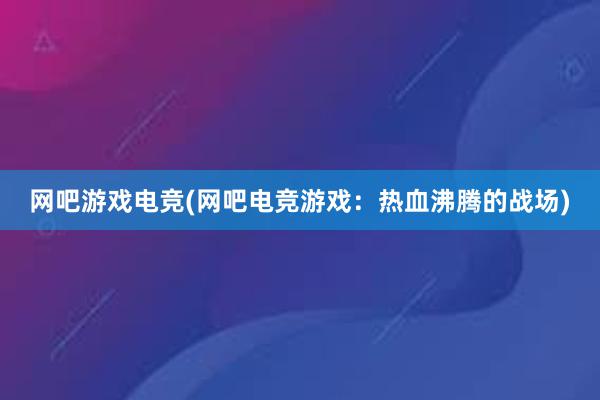 网吧游戏电竞(网吧电竞游戏：热血沸腾的战场)